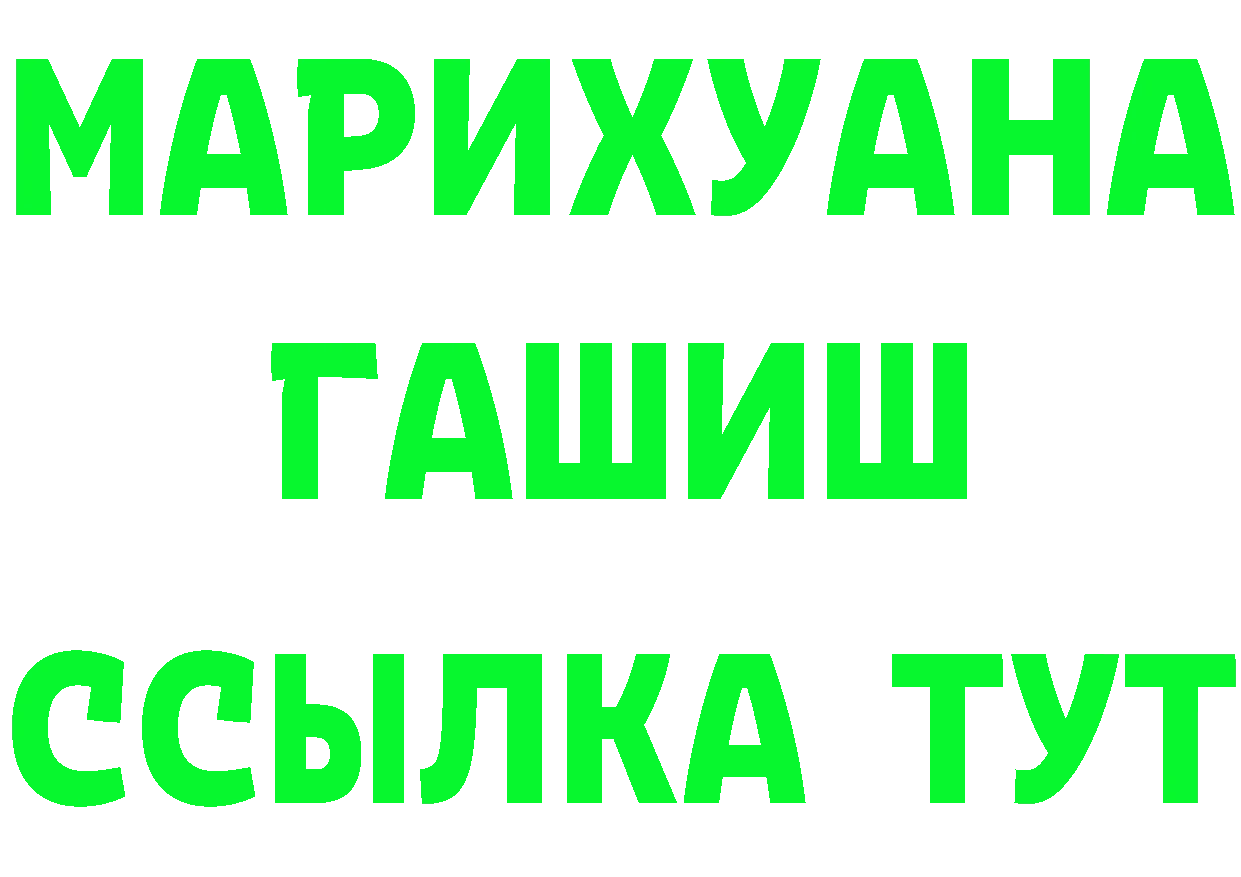 МАРИХУАНА
ГАШИШ
ССЫЛКА ТУТ